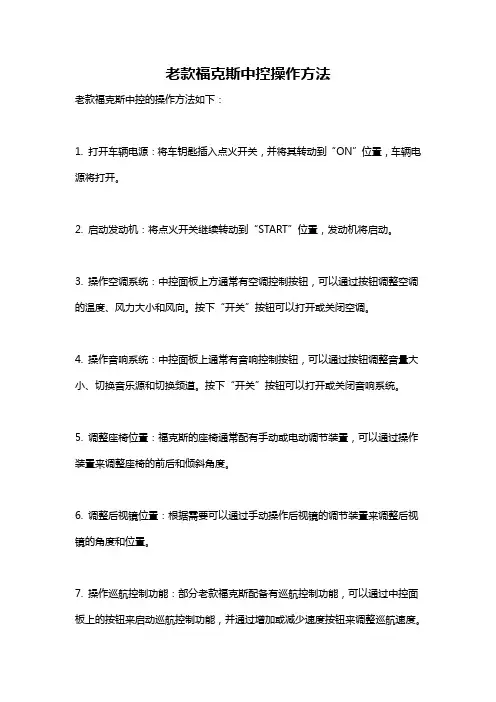 老款福克斯中控操作方法

老款福克斯中控的操作方法如下：

1. 打开车辆电源：将车钥匙插入点火开关，并将其转动到“ON”位置，车辆电源将打开。

2. 启动发动机：将点火开关继续转动到“START”位置，发动机将启动。

3. 操作空调系统：中控面板上方通常有空调控制按钮，可以通过按钮调整空调的温度、风力大小和风向。按下“开关”按钮可以打开或关闭空调。

4. 操作音响系统：中控面板上通常有音响控制按钮，可以通过按钮调整音量大小、切换音乐源和切换频道。按下“开关”按钮可以打开或关闭音响系统。

5. 调整座椅位置：福克斯的座椅通常配有手动或电动调节装置，可以通过操作装置来调整座椅的前后和倾斜角度。

6. 调整后视镜位置：根据需要可以通过手动操作后视镜的调节装置来调整后视镜的角度和位置。

7. 操作巡航控制功能：部分老款福克斯配备有巡航控制功能，可以通过中控面板上的按钮来启动巡航控制功能，并通过增加或减少速度按钮来调整巡航速度。